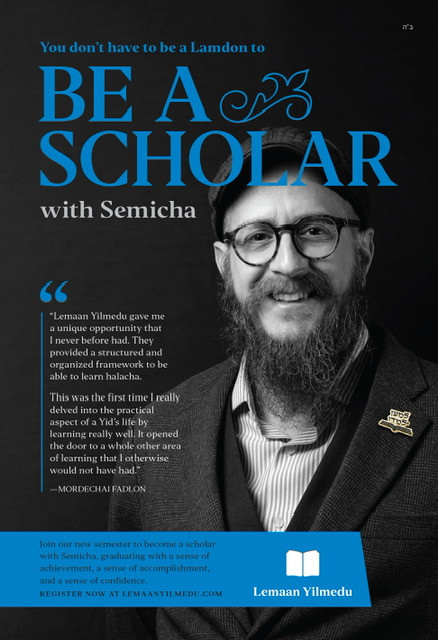 ב"ה

You don't have to be a Lamdon to

BE A SCHOLAR

with Semicha

"Lemaan Yilmedu gave me a unique opportunity that I never before had. They provided a structured and organized framework to be able to learn halacha.

This was the first time I really delved into the practical aspect of a Yid's life by learning really well. It opened the door to a whole other area of learning that I otherwise would not have had."

—MORDECHAI FADLON

Join our new semester to become a scholar with Semicha, graduating with a sense of achievement, a sense of accomplishment, and a sense of confidence.

REGISTER NOW AT LEMAANYILMEDU.COM

Lemaan Yilmedu